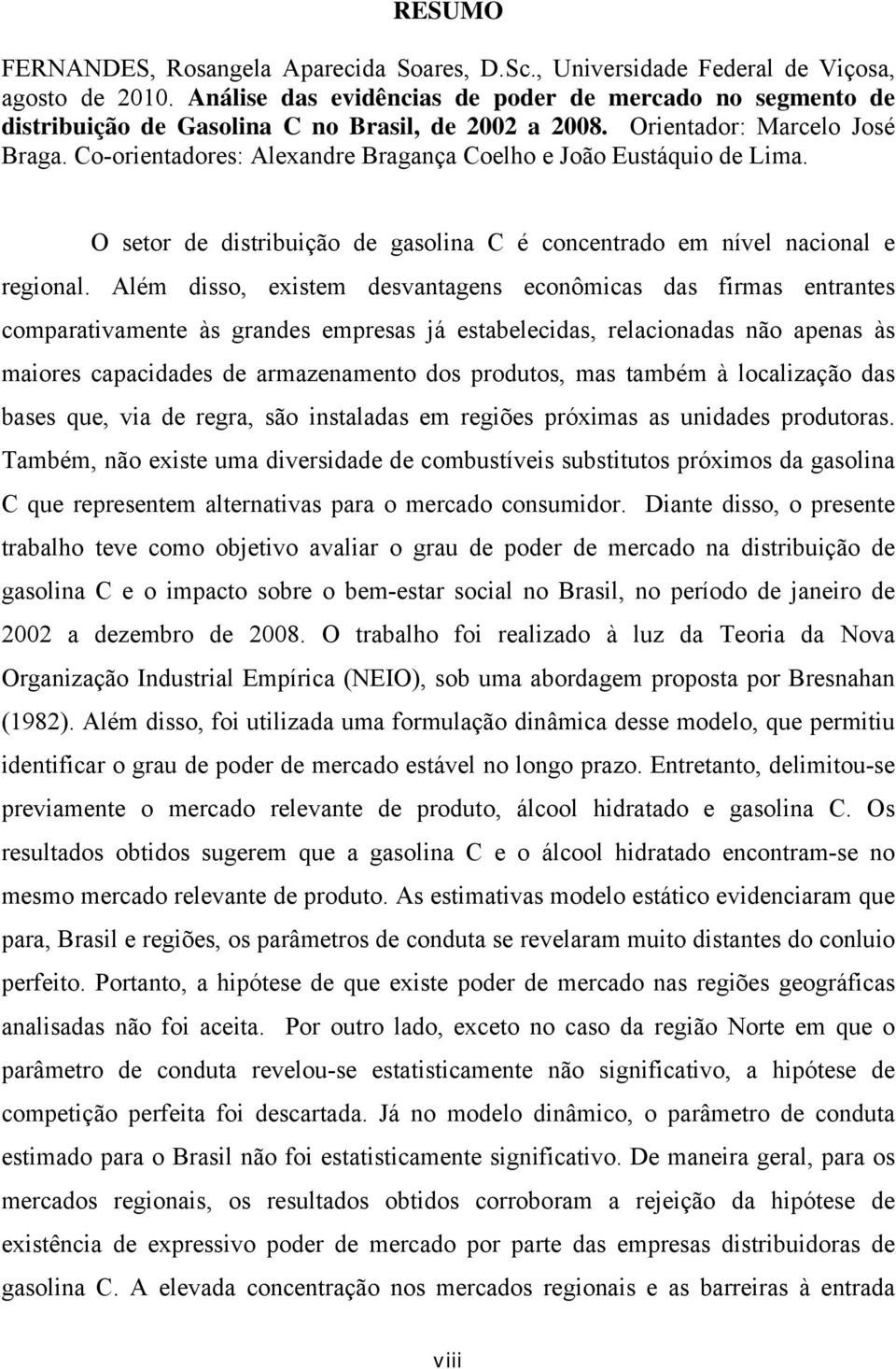 RESUMO

FERNANDES, Rosangela Aparecida Soares, D.Sc., Universidade Federal de Viçosa, agosto de 2010. Análise das evidências de poder de mercado no segmento de distribuição de Gasolina C no Brasil, de 2002 a 2008. Orientador: Marcelo José Braga. Co-orientadores: Alexandre Bragança Coelho e João Eustáquio de Lima.

O setor de distribuição de gasolina C é concentrado em nível nacional e regional. Além disso, existem desvantagens econômicas das firmas entrantes comparativamente às grandes empresas já estabelecidas, relacionadas não apenas às maiores capacidades de armazenamento dos produtos, mas também à localização das bases que, via de regra, são instaladas em regiões próximas as unidades produtoras. Também, não existe uma diversidade de combustíveis substitutos próximos da gasolina C que representem alternativas para o mercado consumidor. Diante disso, o presente trabalho teve como objetivo avaliar o grau de poder de mercado na distribuição de gasolina C e o impacto sobre o bem-estar social no Brasil, no período de janeiro de 2002 a dezembro de 2008. O trabalho foi realizado à luz da Teoria da Nova Organização Industrial Empírica (NEIO), sob uma abordagem proposta por Bresnahan (1982). Além disso, foi utilizada uma formulação dinâmica desse modelo, que permitiu identificar o grau de poder de mercado estável no longo prazo. Entretanto, delimitou-se previamente o mercado relevante de produto, álcool hidratado e gasolina C. Os resultados obtidos sugerem que a gasolina C e o álcool hidratado encontram-se no mesmo mercado relevante de produto. As estimativas modelo estático evidenciaram que para, Brasil e regiões, os parâmetros de conduta se revelaram muito distantes do conluio perfeito. Portanto, a hipótese de que existe poder de mercado nas regiões geográficas analisadas não foi aceita. Por outro lado, exceto no caso da região Norte em que o parâmetro de conduta revelou-se estatisticamente não significativo, a hipótese de competição perfeita foi descartada. Já no modelo dinâmico, o parâmetro de conduta estimado para o Brasil não foi estatisticamente significativo. De maneira geral, para os mercados regionais, os resultados obtidos corroboram a rejeição da hipótese de existência de expressivo poder de mercado por parte das empresas distribuidoras de gasolina C. A elevada concentração nos mercados regionais e as barreiras à entrada

viii